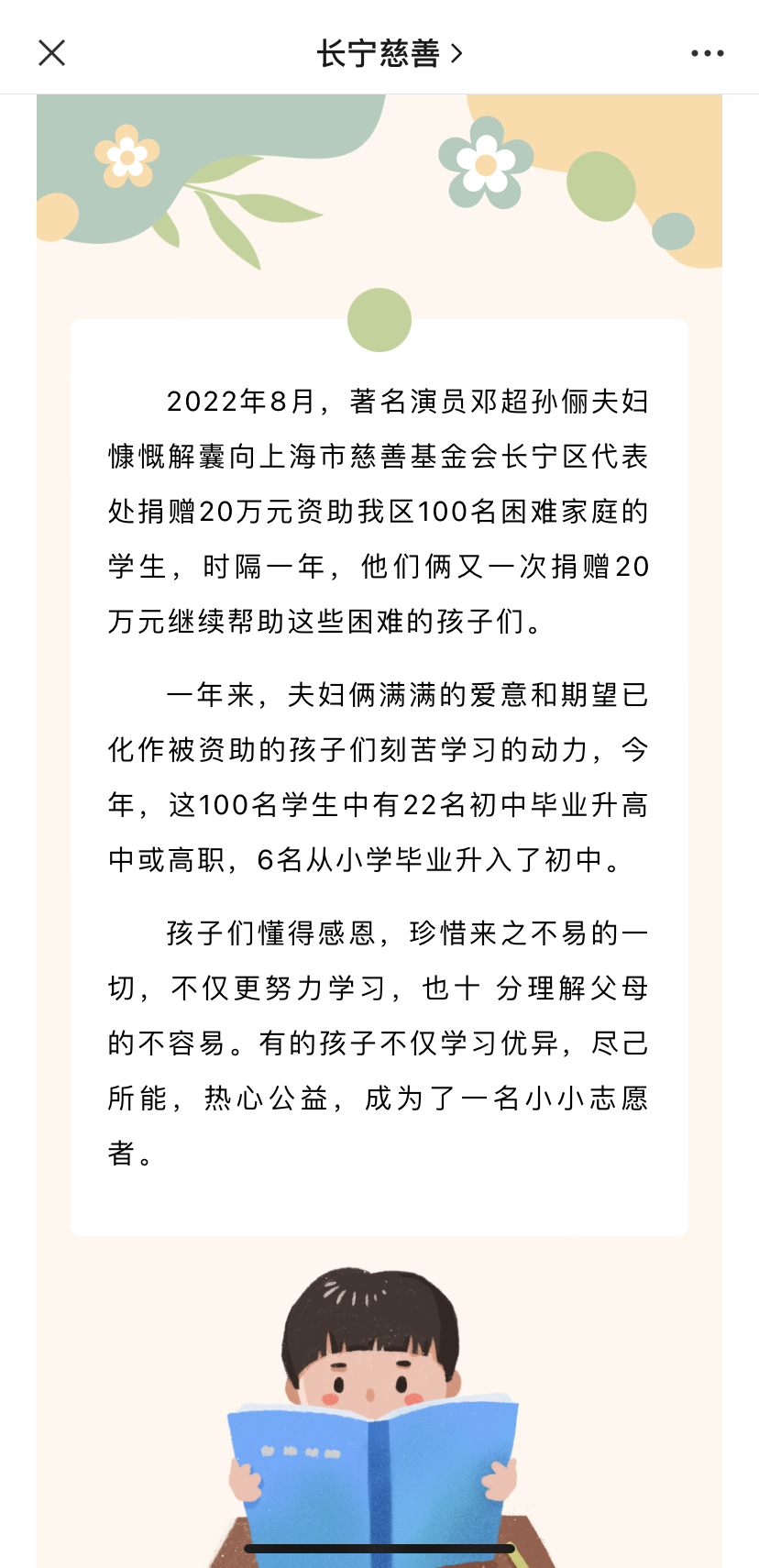 长宁慈善 >

2022年8月，著名演员邓超孙俪夫妇慷慨解囊向上海市慈善基金会长宁区代表处捐赠20万元资助我区100名困难家庭的学生，时隔一年，他们俩又一次捐赠20万元继续帮助这些困难的孩子们。

一年来，夫妇俩满满的爱意和期望已化作被资助的孩子们刻苦学习的动力，今年，这100名学生中有22名初中毕业升高中或高职，6名从小学毕业升入了初中。

孩子们懂得感恩，珍惜来之不易的一切，不仅更努力学习，也十 分理解父母的不容易。有的孩子不仅学习优异，尽己所能，热心公益，成为了一名小小志愿者。